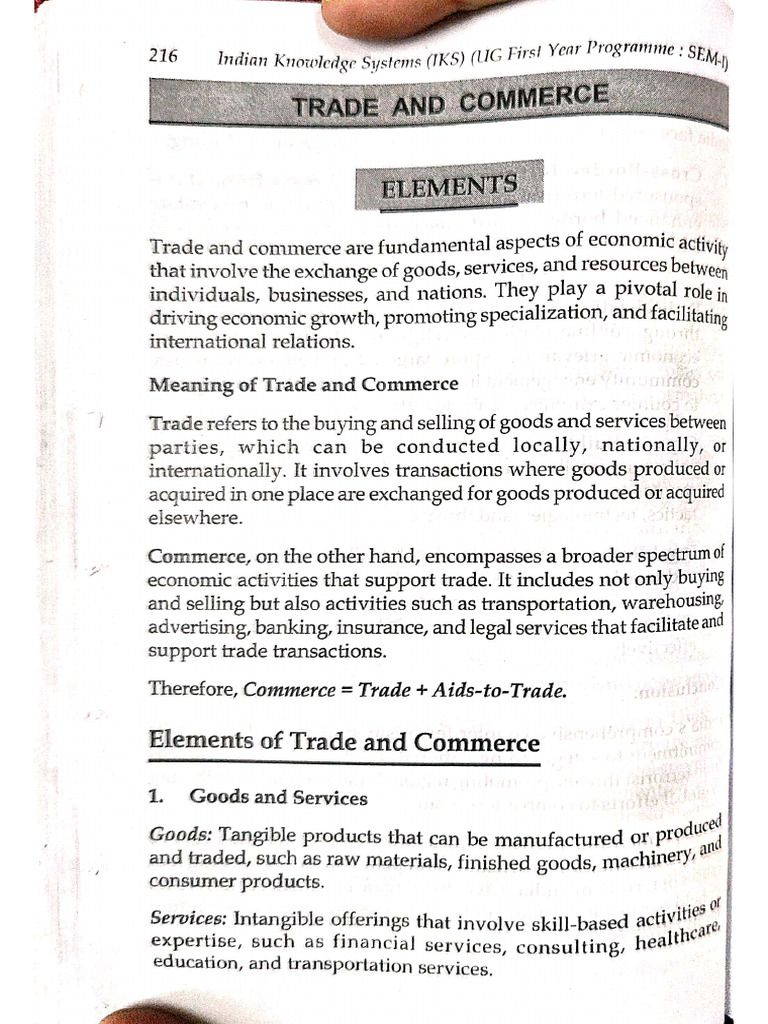 216 Indian Knowledge Systems (IKS) (UG First Year Programme : SEM-I)

TRADE AND COMMERCE

ELEMENTS

Trade and commerce are fundamental aspects of economic activity that involve the exchange of goods, services, and resources between individuals, businesses, and nations. They play a pivotal role in driving economic growth, promoting specialization, and facilitating international relations.

Meaning of Trade and Commerce

Trade refers to the buying and selling of goods and services between parties, which can be conducted locally, nationally, or internationally. It involves transactions where goods produced or acquired in one place are exchanged for goods produced or acquired elsewhere.

Commerce, on the other hand, encompasses a broader spectrum of economic activities that support trade. It includes not only buying and selling but also activities such as transportation, warehousing, advertising, banking, insurance, and legal services that facilitate and support trade transactions.

Therefore, Commerce = Trade + Aids-to-Trade.

Elements of Trade and Commerce

1. Goods and Services

Goods: Tangible products that can be manufactured or produced and traded, such as raw materials, finished goods, machinery, and consumer products.

Services: Intangible offerings that involve skill-based activities or expertise, such as financial services, consulting, healthcare, education, and transportation services.